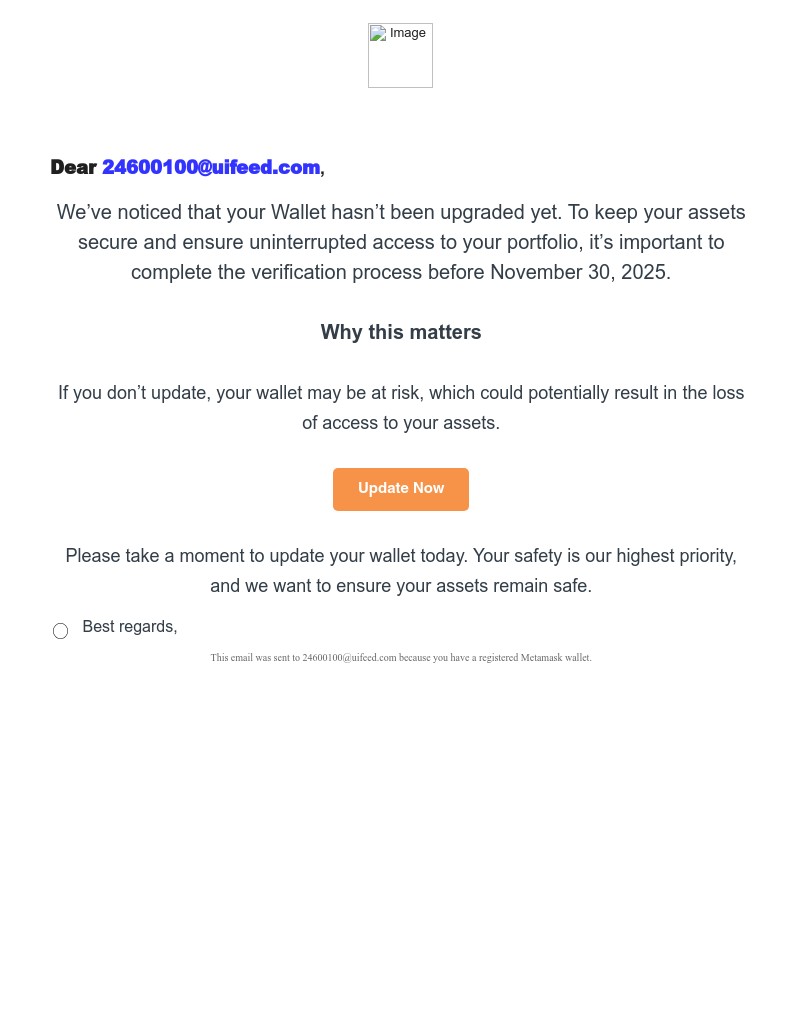 Image

Dear 24600100@uifeed.com,

We’ve noticed that your Wallet hasn’t been upgraded yet. To keep your assets secure and ensure uninterrupted access to your portfolio, it’s important to complete the verification process before November 30, 2025.

Why this matters

If you don’t update, your wallet may be at risk, which could potentially result in the loss of access to your assets.

Update Now

Please take a moment to update your wallet today. Your safety is our highest priority, and we want to ensure your assets remain safe.

Best regards,

This email was sent to 24600100@uifeed.com because you have a registered Metamask wallet.